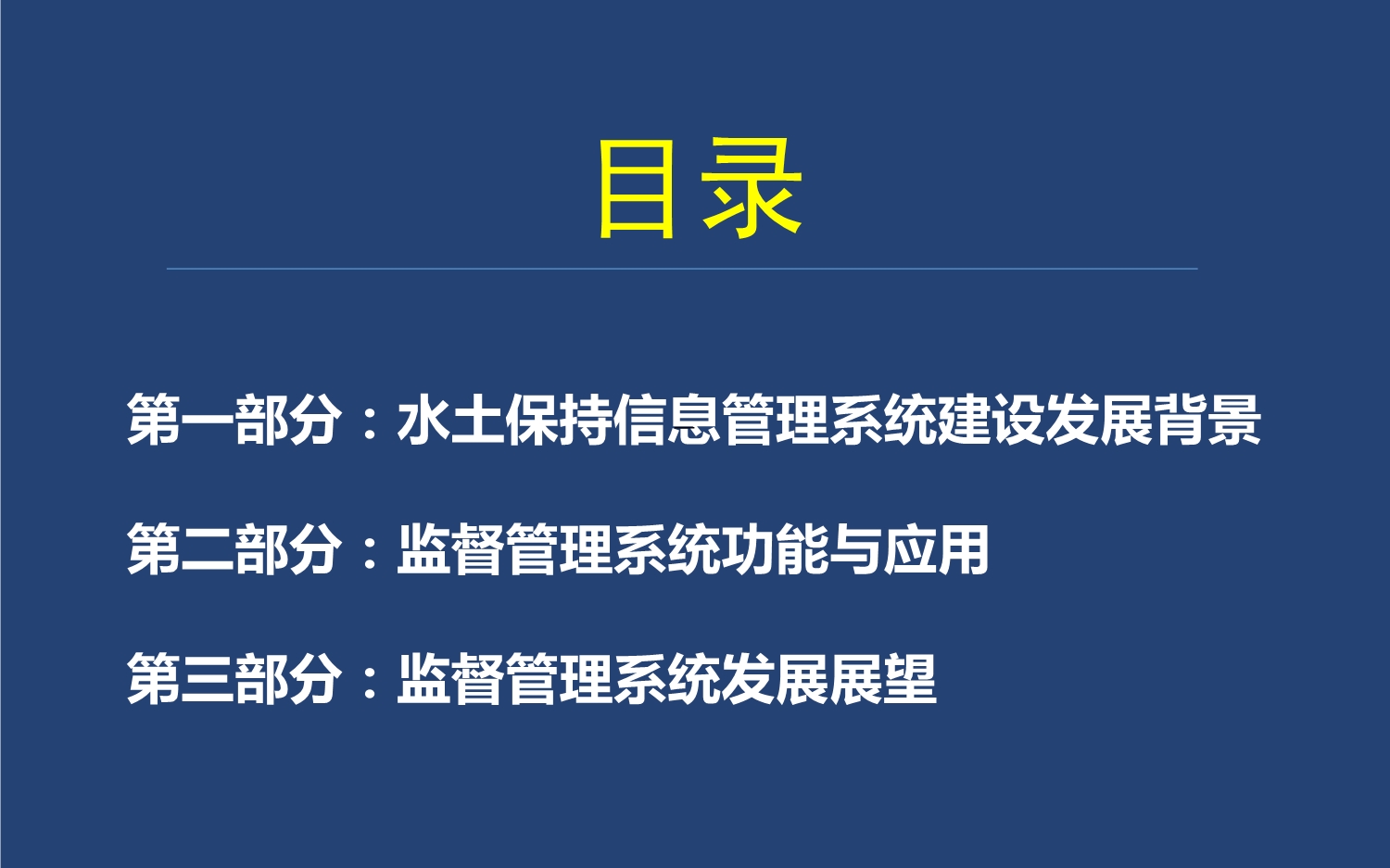 目录

第一部分：水土保持信息管理系统建设发展背景

第二部分：监督管理系统功能与应用

第三部分：监督管理系统发展展望